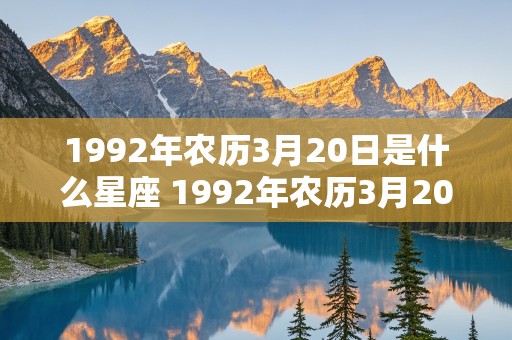 1992年农历3月20日是什么星座 1992年农历3月20